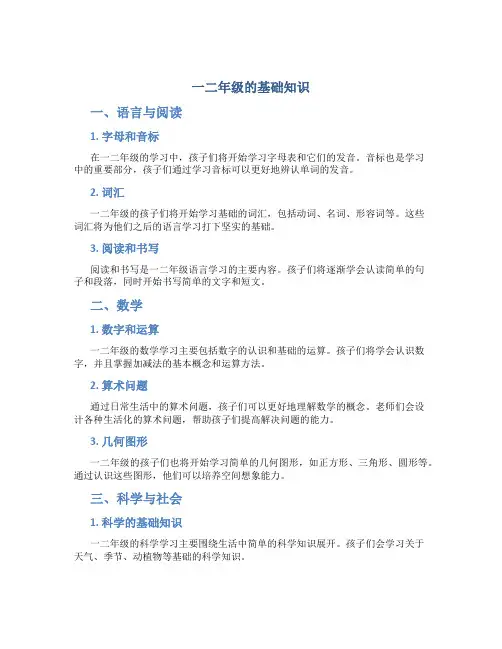 一二年级的基础知识

一、语言与阅读

1. 字母和音标

在一二年级的学习中，孩子们将开始学习字母表和它们的发音。音标也是学习中的重要部分，孩子们通过学习音标可以更好地辨认单词的发音。

2. 词汇

一二年级的孩子们将开始学习基础的词汇，包括动词、名词、形容词等。这些词汇将为他们之后的语言学习打下坚实的基础。

3. 阅读和书写

阅读和书写是一二年级语言学习的主要内容。孩子们将逐渐学会认读简单的句子和段落，同时开始书写简单的文字和短文。

二、数学

1. 数字和运算

一二年级的数学学习主要包括数字的认识和基础的运算。孩子们将学会认识数字，并且掌握加减法的基本概念和运算方法。

2. 算术问题

通过日常生活中的算术问题，孩子们可以更好地理解数学的概念。老师们会设计各种生活化的算术问题，帮助孩子们提高解决问题的能力。

3. 几何图形

一二年级的孩子们也将开始学习简单的几何图形，如正方形、三角形、圆形等。通过认识这些图形，他们可以培养空间想象能力。

三、科学与社会

1. 科学的基础知识

一二年级的科学学习主要围绕生活中简单的科学知识展开。孩子们会学习关于天气、季节、动植物等基础的科学知识。